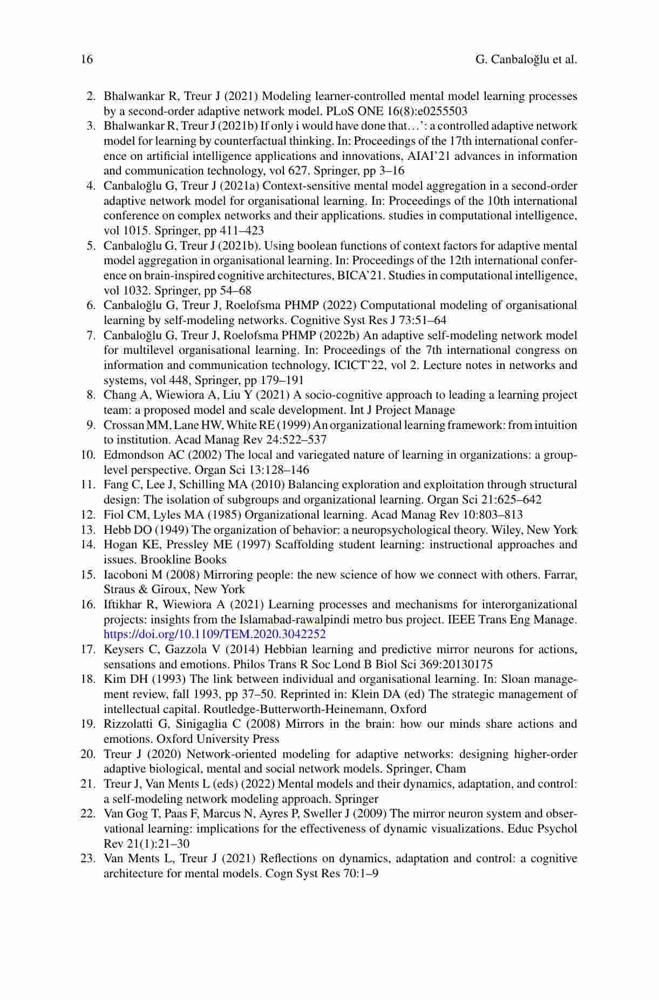 16 G. Canbaloğlu et al.

2. Bhalwankar R, Treur J (2021) Modeling learner-controlled mental model learning processes by a second-order adaptive network model. PLoS ONE 16(8):e0255503
3. Bhalwankar R, Treur J (2021b) If only i would have done that…': a controlled adaptive network model for learning by counterfactual thinking. In: Proceedings of the 17th international conference on artificial intelligence applications and innovations, AIAI'21 advances in information and communication technology, vol 627. Springer, pp 3–16
4. Canbaloğlu G, Treur J (2021a) Context-sensitive mental model aggregation in a second-order adaptive network model for organisational learning. In: Proceedings of the 10th international conference on complex networks and their applications. studies in computational intelligence, vol 1015. Springer, pp 411–423
5. Canbaloğlu G, Treur J (2021b). Using boolean functions of context factors for adaptive mental model aggregation in organisational learning. In: Proceedings of the 12th international conference on brain-inspired cognitive architectures, BICA'21. Studies in computational intelligence, vol 1032. Springer, pp 54–68
6. Canbaloğlu G, Treur J, Roelofsma PHMP (2022) Computational modeling of organisational learning by self-modeling networks. Cognitive Syst Res J 73:51–64
7. Canbaloğlu G, Treur J, Roelofsma PHMP (2022b) An adaptive self-modeling network model for multilevel organisational learning. In: Proceedings of the 7th international congress on information and communication technology, ICICT'22, vol 2. Lecture notes in networks and systems, vol 448, Springer, pp 179–191
8. Chang A, Wiewiora A, Liu Y (2021) A socio-cognitive approach to leading a learning project team: a proposed model and scale development. Int J Project Manage
9. Crossan MM, Lane HW, White RE (1999) An organizational learning framework: from intuition to institution. Acad Manag Rev 24:522–537
10. Edmondson AC (2002) The local and variegated nature of learning in organizations: a group-level perspective. Organ Sci 13:128–146
11. Fang C, Lee J, Schilling MA (2010) Balancing exploration and exploitation through structural design: The isolation of subgroups and organizational learning. Organ Sci 21:625–642
12. Fiol CM, Lyles MA (1985) Organizational learning. Acad Manag Rev 10:803–813
13. Hebb DO (1949) The organization of behavior: a neuropsychological theory. Wiley, New York
14. Hogan KE, Pressley ME (1997) Scaffolding student learning: instructional approaches and issues. Brookline Books
15. Iacoboni M (2008) Mirroring people: the new science of how we connect with others. Farrar, Straus & Giroux, New York
16. Iftikhar R, Wiewiora A (2021) Learning processes and mechanisms for interorganizational projects: insights from the Islamabad-rawalpindi metro bus project. IEEE Trans Eng Manage. https://doi.org/10.1109/TEM.2020.3042252
17. Keysers C, Gazzola V (2014) Hebbian learning and predictive mirror neurons for actions, sensations and emotions. Philos Trans R Soc Lond B Biol Sci 369:20130175
18. Kim DH (1993) The link between individual and organisational learning. In: Sloan management review, fall 1993, pp 37–50. Reprinted in: Klein DA (ed) The strategic management of intellectual capital. Routledge-Butterworth-Heinemann, Oxford
19. Rizzolatti G, Sinigaglia C (2008) Mirrors in the brain: how our minds share actions and emotions. Oxford University Press
20. Treur J (2020) Network-oriented modeling for adaptive networks: designing higher-order adaptive biological, mental and social network models. Springer, Cham
21. Treur J, Van Ments L (eds) (2022) Mental models and their dynamics, adaptation, and control: a self-modeling network modeling approach. Springer
22. Van Gog T, Paas F, Marcus N, Ayres P, Sweller J (2009) The mirror neuron system and observational learning: implications for the effectiveness of dynamic visualizations. Educ Psychol Rev 21(1):21–30
23. Van Ments L, Treur J (2021) Reflections on dynamics, adaptation and control: a cognitive architecture for mental models. Cogn Syst Res 70:1–9